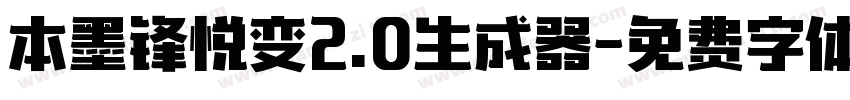 本墨锋悦变2.0生成器-免费字体